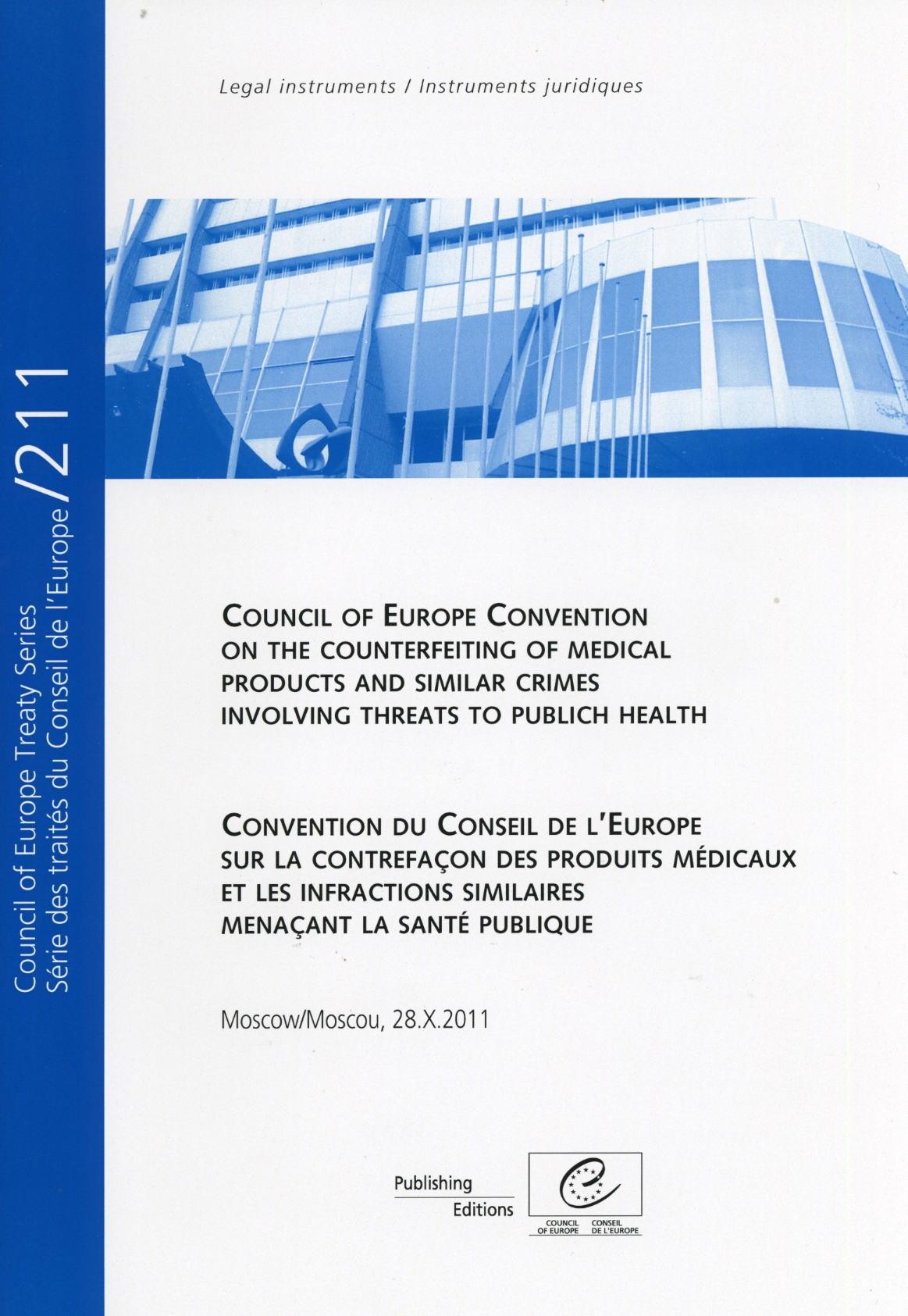 Council of Europe Treaty Series
Série des traités du Conseil de l'Europe
/211

Legal instruments / Instruments juridiques

COUNCIL OF EUROPE CONVENTION ON THE COUNTERFEITING OF MEDICAL PRODUCTS AND SIMILAR CRIMES INVOLVING THREATS TO PUBLICH HEALTH

CONVENTION DU CONSEIL DE L'EUROPE SUR LA CONTREFAÇON DES PRODUITS MÉDICAUX ET LES INFRACTIONS SIMILAIRES MENAÇANT LA SANTÉ PUBLIQUE

Moscow/Moscou, 28.X.2011

Publishing
Editions

COUNCIL OF EUROPE CONSEIL DE L'EUROPE